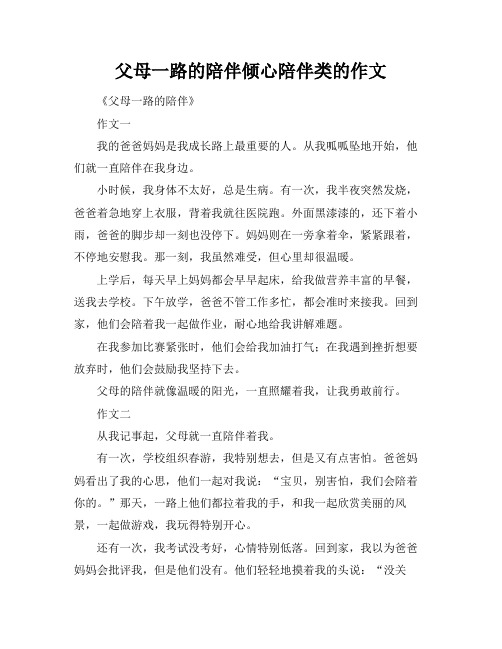 父母一路的陪伴倾心陪伴类的作文

《父母一路的陪伴》

作文一

我的爸爸妈妈是我成长路上最重要的人。从我呱呱坠地开始，他们就一直陪伴在我身边。

小时候，我身体不太好，总是生病。有一次，我半夜突然发烧，爸爸着急地穿上衣服，背着我就往医院跑。外面黑漆漆的，还下着小雨，爸爸的脚步却一刻也没停下。妈妈则在一旁拿着伞，紧紧跟着，不停地安慰我。那一刻，我虽然难受，但心里却很温暖。

上学后，每天早上妈妈都会早早起床，给我做营养丰富的早餐，送我去学校。下午放学，爸爸不管工作多忙，都会准时来接我。回到家，他们会陪着我一起做作业，耐心地给我讲解难题。

在我参加比赛紧张时，他们会给我加油打气；在我遇到挫折想要放弃时，他们会鼓励我坚持下去。

父母的陪伴就像温暖的阳光，一直照耀着我，让我勇敢前行。

作文二

从我记事起，父母就一直陪伴着我。

有一次，学校组织春游，我特别想去，但是又有点害怕。爸爸妈妈看出了我的心思，他们一起对我说：“宝贝，别害怕，我们会陪着你的。”那天，一路上他们都拉着我的手，和我一起欣赏美丽的风景，一起做游戏，我玩得特别开心。

还有一次，我考试没考好，心情特别低落。回到家，我以为爸爸妈妈会批评我，但是他们没有。他们轻轻地摸着我的头说：“没关